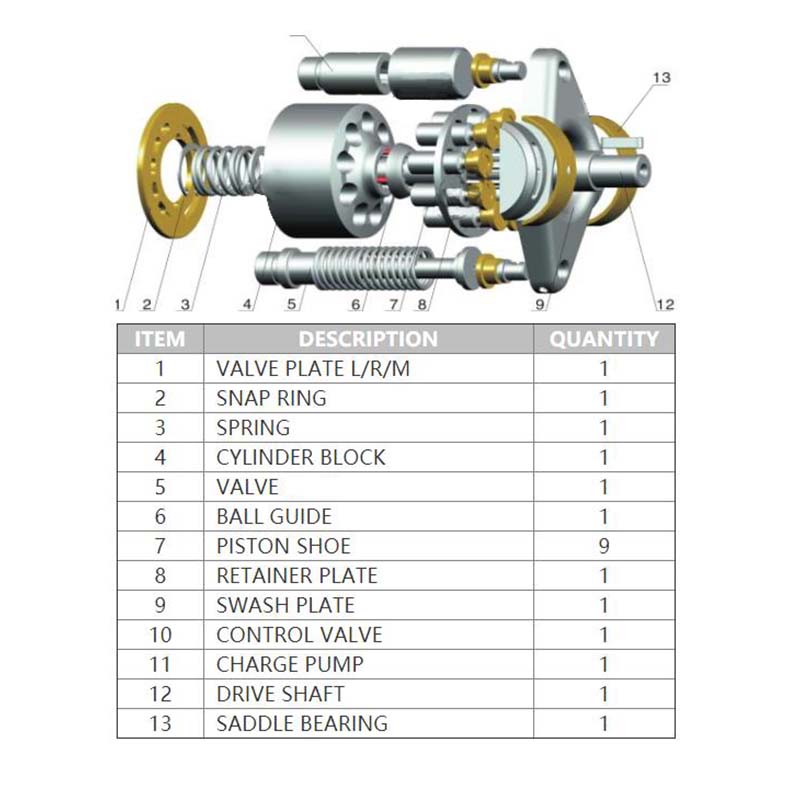 13

1 2 3 4 5 6 7 8 9 12

| ITEM | DESCRIPTION | QUANTITY |
|---|---|---|
| 1 | VALVE PLATE L/R/M | 1 |
| 2 | SNAP RING | 1 |
| 3 | SPRING | 1 |
| 4 | CYLINDER BLOCK | 1 |
| 5 | VALVE | 1 |
| 6 | BALL GUIDE | 1 |
| 7 | PISTON SHOE | 9 |
| 8 | RETAINER PLATE | 1 |
| 9 | SWASH PLATE | 1 |
| 10 | CONTROL VALVE | 1 |
| 11 | CHARGE PUMP | 1 |
| 12 | DRIVE SHAFT | 1 |
| 13 | SADDLE BEARING | 1 |